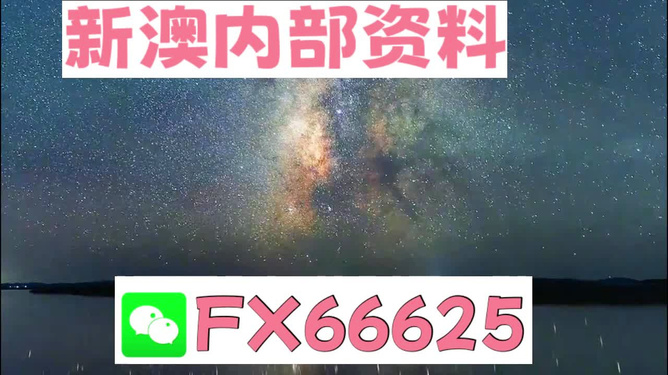 新澳内部资料

FX66625